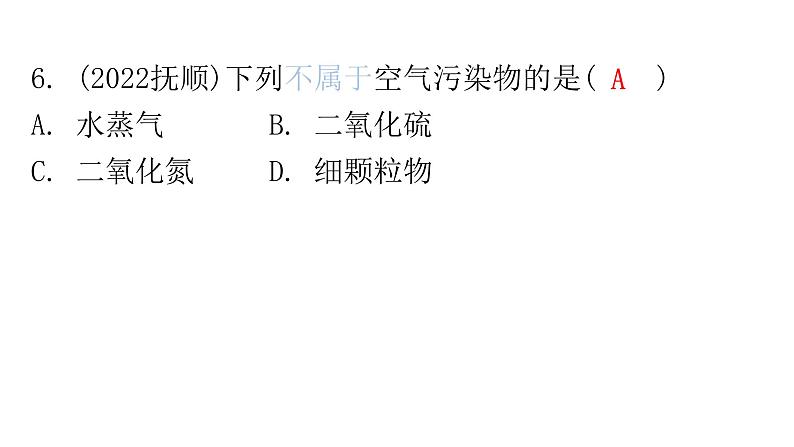 6. (2022抚顺)下列不属于空气污染物的是( A )

A. 水蒸气　　B. 二氧化硫

C. 二氧化氮　　D. 细颗粒物